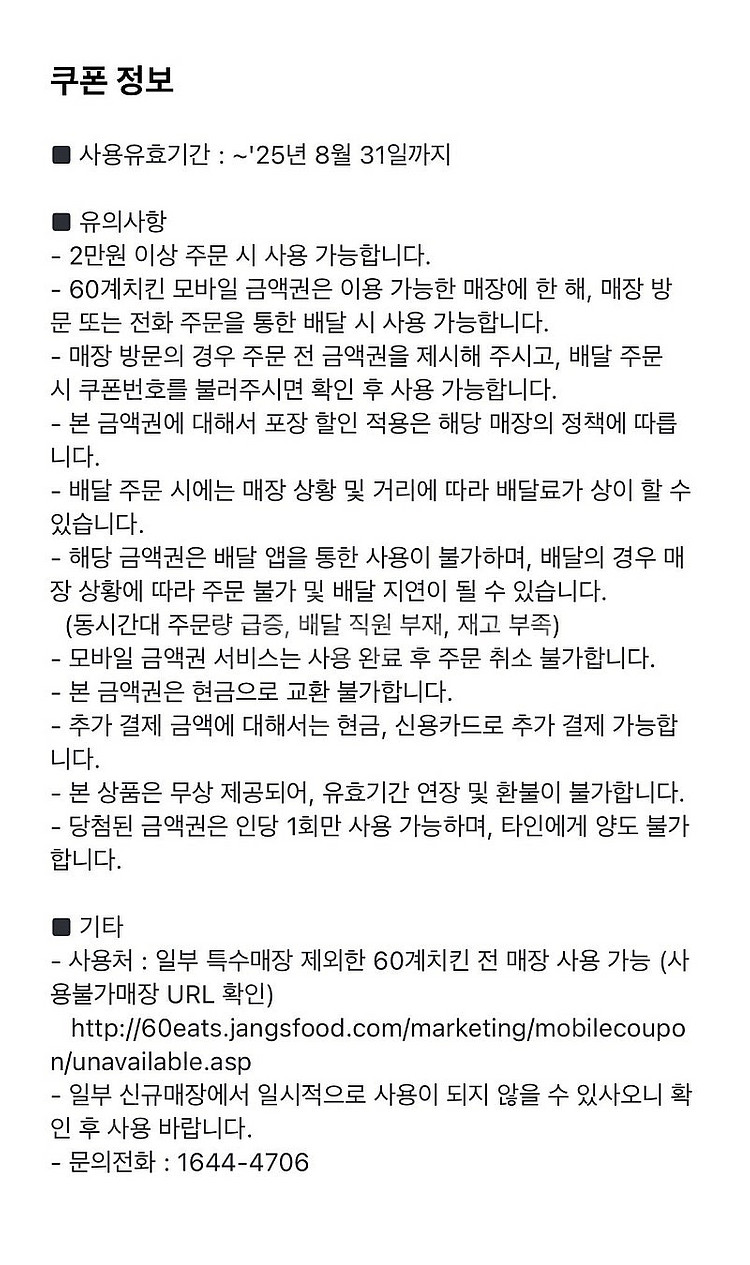 쿠폰 정보

■ 사용유효기간 : ~'25년 8월 31일까지

■ 유의사항
- 2만원 이상 주문 시 사용 가능합니다.
- 60계치킨 모바일 금액권은 이용 가능한 매장에 한 해, 매장 방문 또는 전화 주문을 통한 배달 시 사용 가능합니다.
- 매장 방문의 경우 주문 전 금액권을 제시해 주시고, 배달 주문 시 쿠폰번호를 불러주시면 확인 후 사용 가능합니다.
- 본 금액권에 대해서 포장 할인 적용은 해당 매장의 정책에 따릅니다.
- 배달 주문 시에는 매장 상황 및 거리에 따라 배달료가 상이 할 수 있습니다.
- 해당 금액권은 배달 앱을 통한 사용이 불가하며, 배달의 경우 매장 상황에 따라 주문 불가 및 배달 지연이 될 수 있습니다.
(동시간대 주문량 급증, 배달 직원 부재, 재고 부족)
- 모바일 금액권 서비스는 사용 완료 후 주문 취소 불가합니다.
- 본 금액권은 현금으로 교환 불가합니다.
- 추가 결제 금액에 대해서는 현금, 신용카드로 추가 결제 가능합니다.
- 본 상품은 무상 제공되어, 유효기간 연장 및 환불이 불가합니다.
- 당첨된 금액권은 인당 1회만 사용 가능하며, 타인에게 양도 불가합니다.

■ 기타
- 사용처 : 일부 특수매장 제외한 60계치킨 전 매장 사용 가능 (사용불가매장 URL 확인)
http://60eats.jangsfood.com/marketing/mobilecoupon/unavailable.asp
- 일부 신규매장에서 일시적으로 사용이 되지 않을 수 있사오니 확인 후 사용 바랍니다.
- 문의전화 : 1644-4706